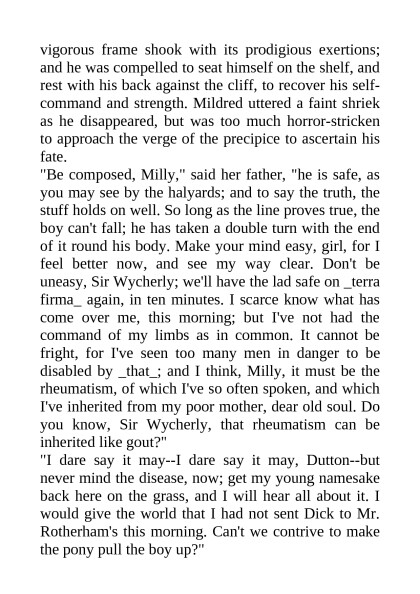 vigorous frame shook with its prodigious exertions; and he was compelled to seat himself on the shelf, and rest with his back against the cliff, to recover his self-command and strength. Mildred uttered a faint shriek as he disappeared, but was too much horror-stricken to approach the verge of the precipice to ascertain his fate.
"Be composed, Milly," said her father, "he is safe, as you may see by the halyards; and to say the truth, the stuff holds on well. So long as the line proves true, the boy can't fall; he has taken a double turn with the end of it round his body. Make your mind easy, girl, for I feel better now, and see my way clear. Don't be uneasy, Sir Wycherly; we'll have the lad safe on _terra firma_ again, in ten minutes. I scarce know what has come over me, this morning; but I've not had the command of my limbs as in common. It cannot be fright, for I've seen too many men in danger to be disabled by _that_; and I think, Milly, it must be the rheumatism, of which I've so often spoken, and which I've inherited from my poor mother, dear old soul. Do you know, Sir Wycherly, that rheumatism can be inherited like gout?"
"I dare say it may--I dare say it may, Dutton--but never mind the disease, now; get my young namesake back here on the grass, and I will hear all about it. I would give the world that I had not sent Dick to Mr. Rotherham's this morning. Can't we contrive to make the pony pull the boy up?"